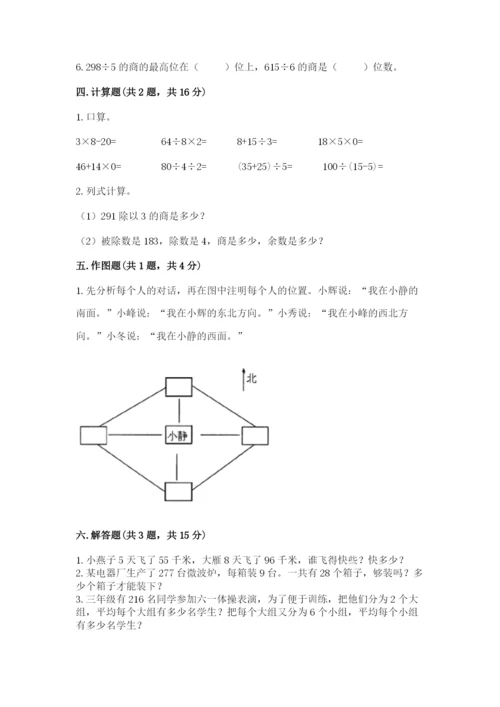 6. 298÷5 的商的最高位在（　　）位上，615÷6 的商是（　　）位数。

四. 计算题（共 2 题，共 16 分）

1. 口算。

3×8-20=　　64÷8×2=　　8+15÷3=　　18×5×0=

46+14×0=　　80÷4÷2=　　(35+25)÷5=　　100÷(15-5)=

2. 列式计算。

（1）291 除以 3 的商是多少？

（2）被除数是 183，除数是 4，商是多少，余数是多少？

五. 作图题（共 1 题，共 4 分）

1. 先分析每个人的对话，再在图中注明每个人的位置。小辉说：“我在小静的南面。”小峰说：“我在小辉的东北方向。”小秀说：“我在小峰的西北方向。”小冬说：“我在小静的西面。”

北

小静

六. 解答题（共 3 题，共 15 分）

1. 小燕子 5 天飞了 55 千米，大雁 8 天飞了 96 千米，谁飞得快些？快多少？
2. 某电器厂生产了 277 台微波炉，每箱装 9 台。一共有 28 个箱子，够装吗？多少个箱子才能装下？
3. 三年级有 216 名同学参加六一体操表演，为了便于训练，把他们分为 2 个大组，平均每个大组有多少名学生？把每个大组又分为 6 个小组，平均每个小组有多少名学生？